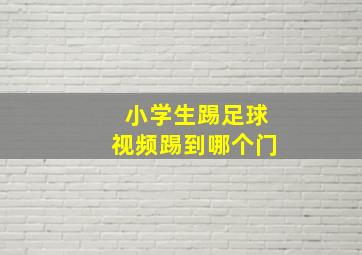 小学生踢足球
视频踢到哪个门